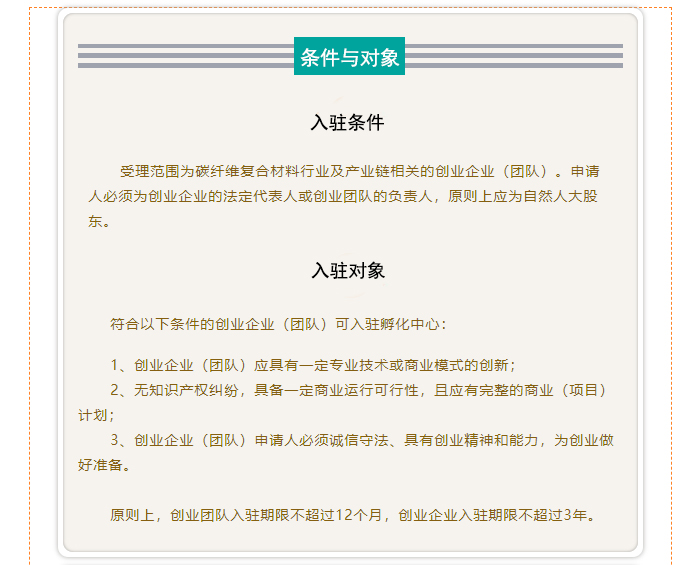 条件与对象

入驻条件

受理范围为碳纤维复合材料行业及产业链相关的创业企业（团队）。申请人必须为创业企业的法定代表人或创业团队的负责人，原则上应为自然人大股东。

入驻对象

符合以下条件的创业企业（团队）可入驻孵化中心：

1、创业企业（团队）应具有一定专业技术或商业模式的创新；
2、无知识产权纠纷，具备一定商业运行可行性，且应有完整的商业（项目）计划；
3、创业企业（团队）申请人必须诚信守法、具有创业精神和能力，为创业做好准备。

原则上，创业团队入驻期限不超过12个月，创业企业入驻期限不超过3年。